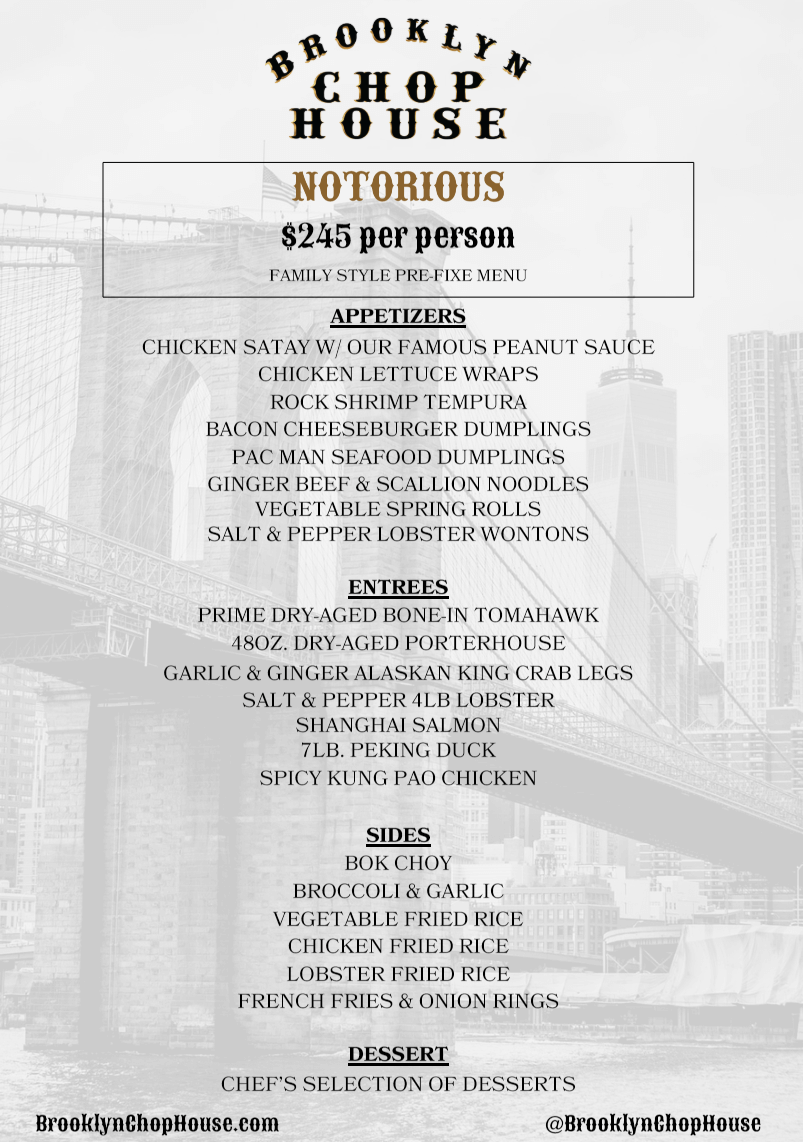 BROOKLYN
CHOP
HOUSE

NOTORIOUS

$245 per person

FAMILY STYLE PRE-FIXE MENU

APPETIZERS
CHICKEN SATAY W/ OUR FAMOUS PEANUT SAUCE
CHICKEN LETTUCE WRAPS
ROCK SHRIMP TEMPURA
BACON CHEESEBURGER DUMPLINGS
PAC MAN SEAFOOD DUMPLINGS
GINGER BEEF & SCALLION NOODLES
VEGETABLE SPRING ROLLS
SALT & PEPPER LOBSTER WONTONS

ENTREES
PRIME DRY-AGED BONE-IN TOMAHAWK
48OZ. DRY-AGED PORTERHOUSE
GARLIC & GINGER ALASKAN KING CRAB LEGS
SALT & PEPPER 4LB LOBSTER
SHANGHAI SALMON
7LB. PEKING DUCK
SPICY KUNG PAO CHICKEN

SIDES
BOK CHOY
BROCCOLI & GARLIC
VEGETABLE FRIED RICE
CHICKEN FRIED RICE
LOBSTER FRIED RICE
FRENCH FRIES & ONION RINGS

DESSERT
CHEF'S SELECTION OF DESSERTS

BrooklynChopHouse.com

@BrooklynChopHouse